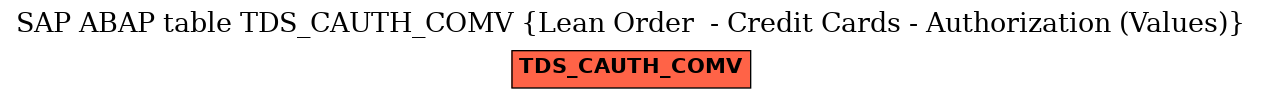 SAP ABAP table TDS_CAUTH_COMV {Lean Order  - Credit Cards - Authorization (Values)}

TDS_CAUTH_COMV